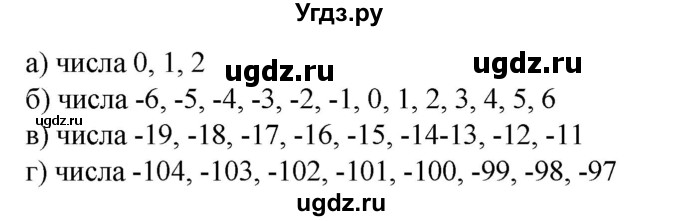 Угдз.ру

а) числа 0, 1, 2 ugdz.ru ugdz.ru
б) числа -6, -5, -4, -3, -2, -1, 0, 1, 2, 3, 4, 5, 6
ugdz.ru
в) числа -19, -18, -17, -16, -15, -14-13, -12, -11
г) числа -104, -103, -102, -101, -100, -99, -98, -97
ugdz.ru